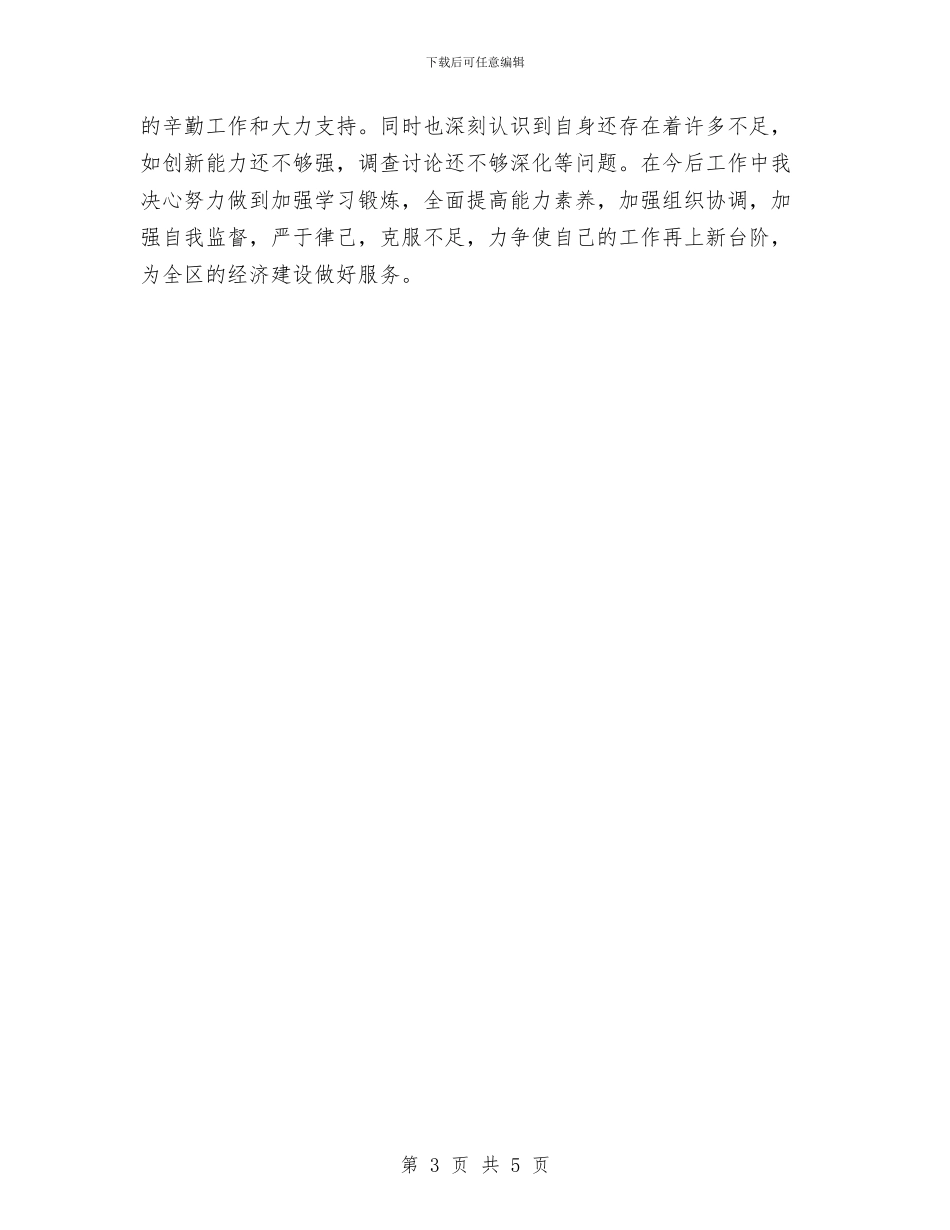 下载后可任意编辑

的辛勤工作和大力支持。同时也深刻认识到自身还存在着许多不足，如创新能力还不够强，调查讨论还不够深化等问题。在今后工作中我决心努力做到加强学习锻炼，全面提高能力素养，加强组织协调，加强自我监督，严于律己，克服不足，力争使自己的工作再上新台阶，为全区的经济建设做好服务。

第 3 页 共 5 页